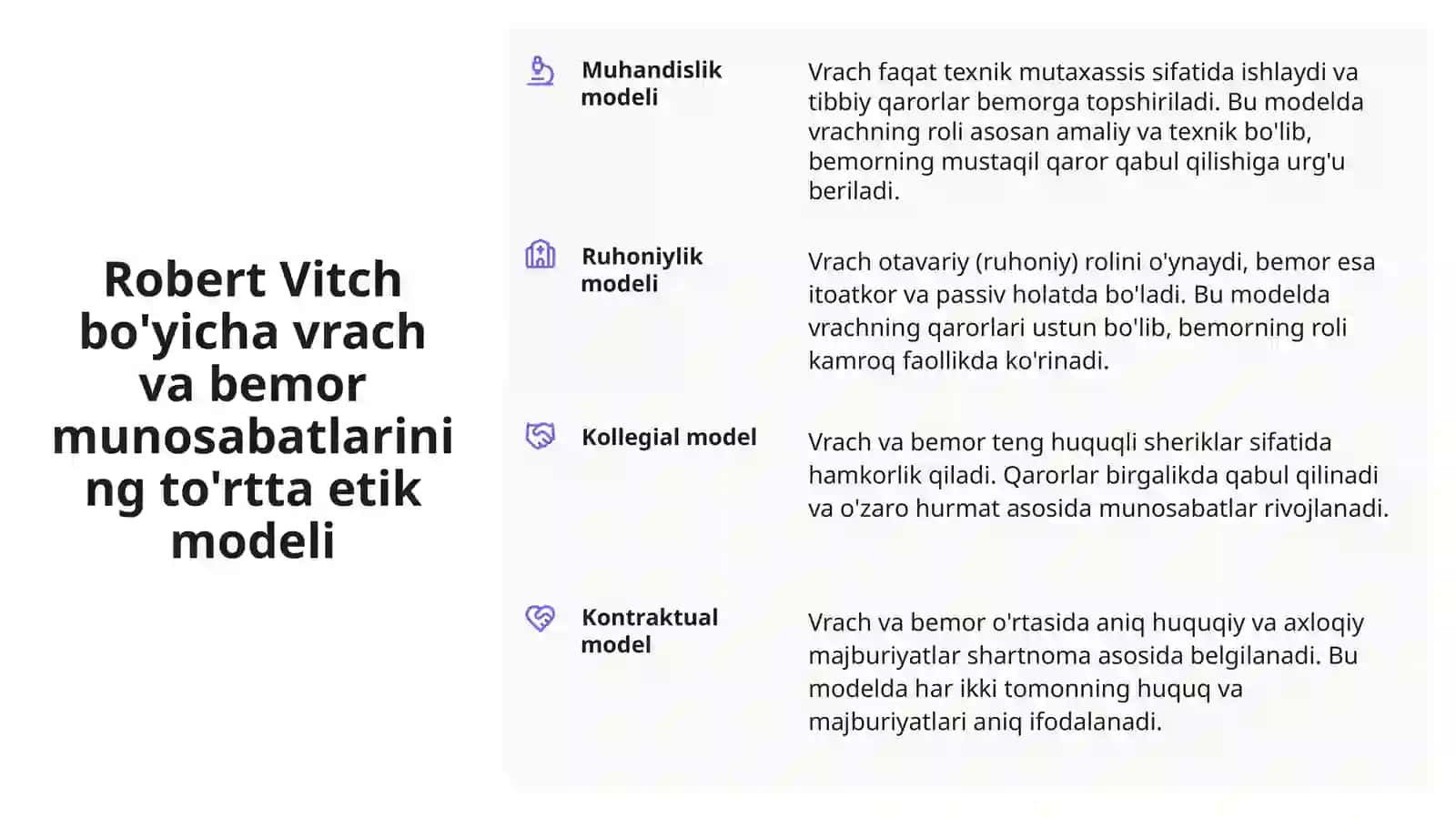 Robert Vitch bo'yicha vrach va bemor munosabatlarining to'rtta etik modeli

Muhandislik modeli

Vrach faqat texnik mutaxassis sifatida ishlaydi va tibbiy qarorlar bemorga topshiriladi. Bu modelda vrachning roli asosan amaliy va texnik bo'lib, bemorning mustaqil qaror qabul qilishiga urg'u beriladi.

Ruhoniylik modeli

Vrach otavariy (ruhoniy) rolini o'ynaydi, bemor esa itoatkor va passiv holatda bo'ladi. Bu modelda vrachning qarorlari ustun bo'lib, bemorning roli kamroq faollikda ko'rinadi.

Kollegial model

Vrach va bemor teng huquqli sheriklar sifatida hamkorlik qiladi. Qarorlar birgalikda qabul qilinadi va o'zaro hurmat asosida munosabatlar rivojlanadi.

Kontraktual model

Vrach va bemor o'rtasida aniq huquqiy va axloqiy majburiyatlar shartnoma asosida belgilanadi. Bu modelda har ikki tomonning huquq va majburiyatlari aniq ifodalanadi.